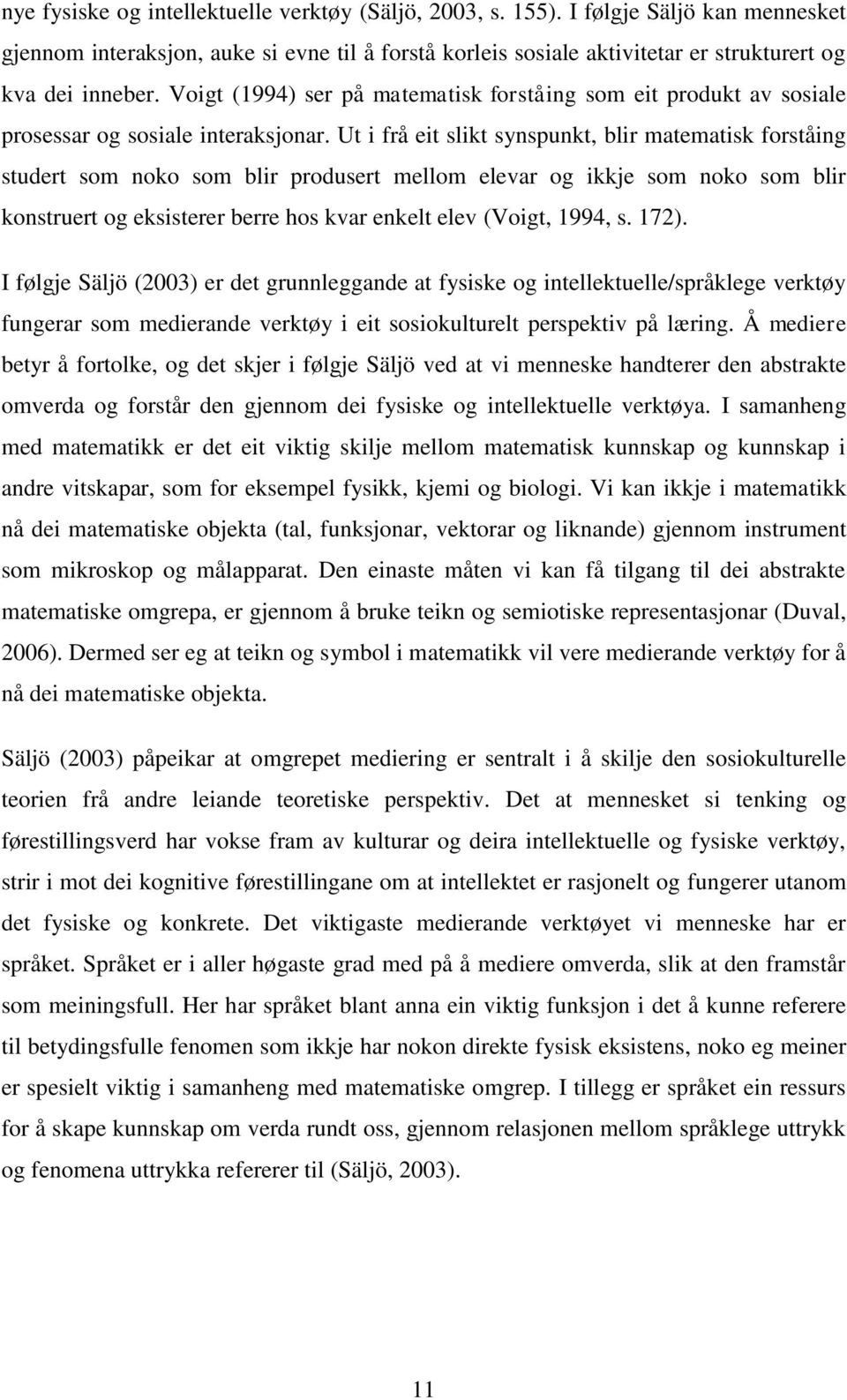 nye fysiske og intellektuelle verktøy (Säljö, 2003, s. 155). I følgje Säljö kan mennesket gjennom interaksjon, auke si evne til å forstå korleis sosiale aktivitetar er strukturert og kva dei inneber. Voigt (1994) ser på matematisk forståing som eit produkt av sosiale prosessar og sosiale interaksjonar. Ut i frå eit slikt synspunkt, blir matematisk forståing studert som noko som blir produsert mellom elevar og ikkje som noko som blir konstruert og eksisterer berre hos kvar enkelt elev (Voigt, 1994, s. 172).

I følgje Säljö (2003) er det grunnleggande at fysiske og intellektuelle/språklege verktøy fungerar som medierande verktøy i eit sosiokulturelt perspektiv på læring. Å mediere betyr å fortolke, og det skjer i følgje Säljö ved at vi menneske handterer den abstrakte omverda og forstår den gjennom dei fysiske og intellektuelle verktøya. I samanheng med matematikk er det eit viktig skilje mellom matematisk kunnskap og kunnskap i andre vitskapar, som for eksempel fysikk, kjemi og biologi. Vi kan ikkje i matematikk nå dei matematiske objekta (tal, funksjonar, vektorar og liknande) gjennom instrument som mikroskop og målapparat. Den einaste måten vi kan få tilgang til dei abstrakte matematiske omgrepa, er gjennom å bruke teikn og semiotiske representasjonar (Duval, 2006). Dermed ser eg at teikn og symbol i matematikk vil vere medierande verktøy for å nå dei matematiske objekta.

Säljö (2003) påpeikar at omgrepet mediering er sentralt i å skilje den sosiokulturelle teorien frå andre leiande teoretiske perspektiv. Det at mennesket si tenking og førestillingsverd har vokse fram av kulturar og deira intellektuelle og fysiske verktøy, strir i mot dei kognitive førestillingane om at intellektet er rasjonelt og fungerer utanom det fysiske og konkrete. Det viktigaste medierande verktøyet vi menneske har er språket. Språket er i aller høgaste grad med på å mediere omverda, slik at den framstår som meiningsfull. Her har språket blant anna ein viktig funksjon i det å kunne referere til betydingsfulle fenomen som ikkje har nokon direkte fysisk eksistens, noko eg meiner er spesielt viktig i samanheng med matematiske omgrep. I tillegg er språket ein ressurs for å skape kunnskap om verda rundt oss, gjennom relasjonen mellom språklege uttrykk og fenomena uttrykka refererer til (Säljö, 2003).

11